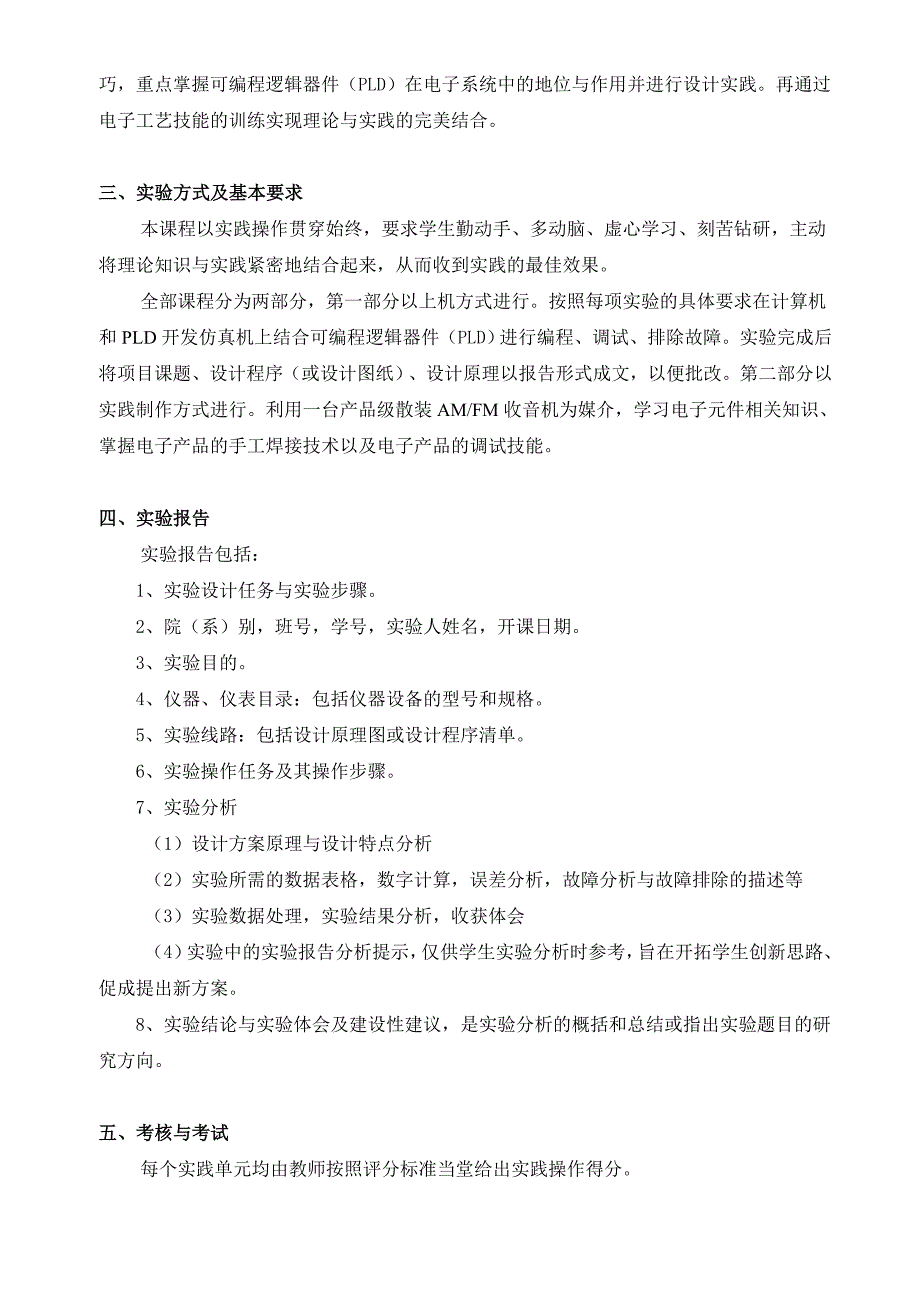 巧，重点掌握可编程逻辑器件（PLD）在电子系统中的地位与作用并进行设计实践。再通过电子工艺技能的训练实现理论与实践的完美结合。

三、实验方式及基本要求

本课程以实践操作贯穿始终，要求学生勤动手、多动脑、虚心学习、刻苦钻研，主动将理论知识与实践紧密地结合起来，从而收到实践的最佳效果。

全部课程分为两部分，第一部分以上机方式进行。按照每项实验的具体要求在计算机和 PLD 开发仿真机上结合可编程逻辑器件（PLD）进行编程、调试、排除故障。实验完成后将项目课题、设计程序（或设计图纸）、设计原理以报告形式成文，以便批改。第二部分以实践制作方式进行。利用一台产品级散装 AM/FM 收音机为媒介，学习电子元件相关知识、掌握电子产品的手工焊接技术以及电子产品的调试技能。

四、实验报告

实验报告包括：

1、实验设计任务与实验步骤。

2、院（系）别，班号，学号，实验人姓名，开课日期。

3、实验目的。

4、仪器、仪表目录：包括仪器设备的型号和规格。

5、实验线路：包括设计原理图或设计程序清单。

6、实验操作任务及其操作步骤。

7、实验分析

（1）设计方案原理与设计特点分析

（2）实验所需的数据表格，数字计算，误差分析，故障分析与故障排除的描述等

（3）实验数据处理，实验结果分析，收获体会

（4）实验中的实验报告分析提示，仅供学生实验分析时参考，旨在开拓学生创新思路、促成提出新方案。

8、实验结论与实验体会及建设性建议，是实验分析的概括和总结或指出实验题目的研究方向。

五、考核与考试

每个实践单元均由教师按照评分标准当堂给出实践操作得分。